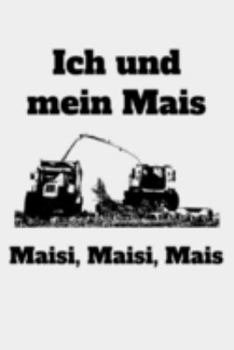 Ich und mein Mais

Maisi, Maisi, Mais